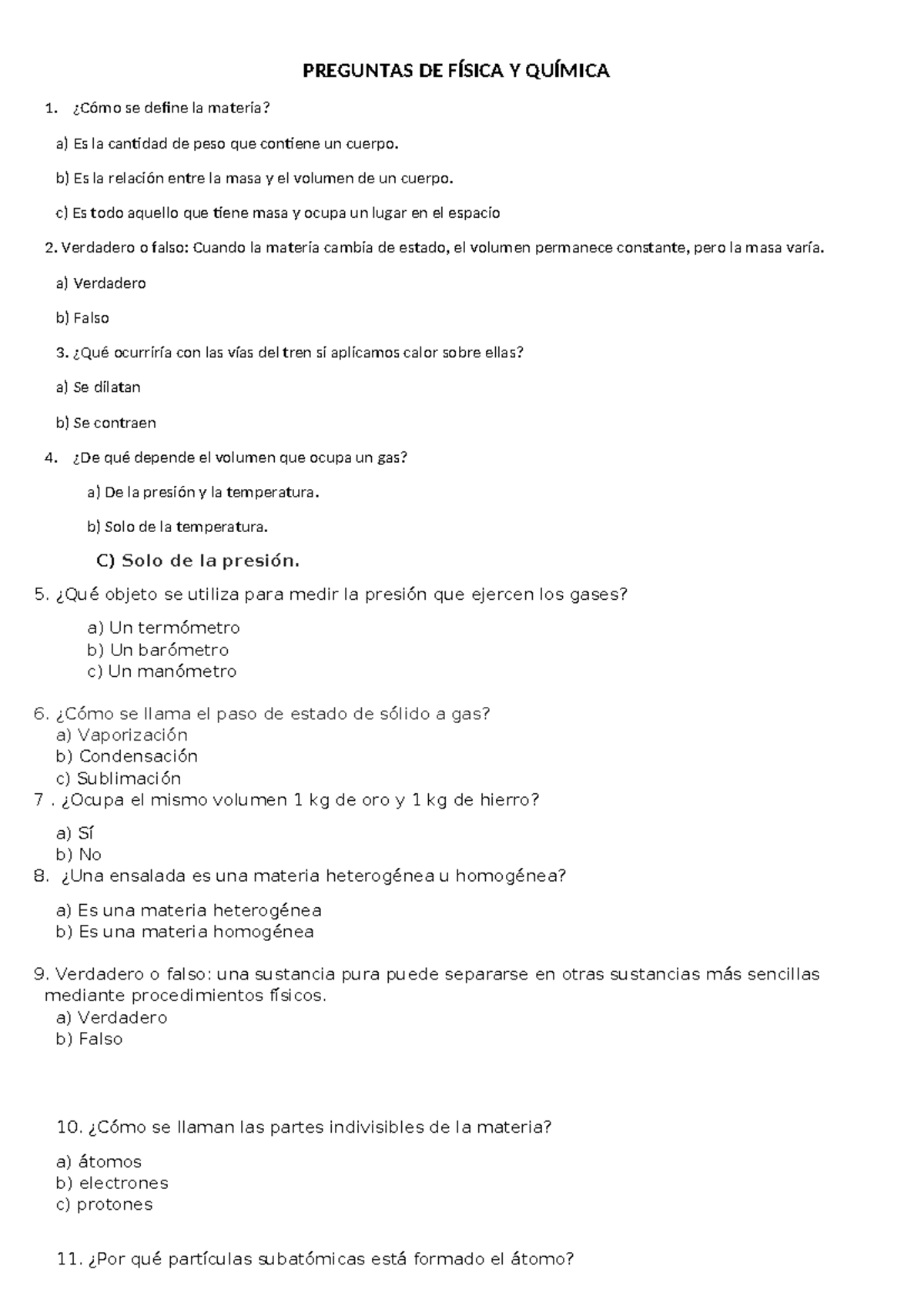 PREGUNTAS DE FÍSICA Y QUÍMICA

1. ¿Cómo se define la materia?

a) Es la cantidad de peso que contiene un cuerpo.

b) Es la relación entre la masa y el volumen de un cuerpo.

c) Es todo aquello que tiene masa y ocupa un lugar en el espacio

2. Verdadero o falso: Cuando la materia cambia de estado, el volumen permanece constante, pero la masa varía.

a) Verdadero

b) Falso

3. ¿Qué ocurriría con las vías del tren si aplicamos calor sobre ellas?

a) Se dilatan

b) Se contraen

4. ¿De qué depende el volumen que ocupa un gas?

a) De la presión y la temperatura.

b) Solo de la temperatura.

C) Solo de la presión.

5. ¿Qué objeto se utiliza para medir la presión que ejercen los gases?

a) Un termómetro
b) Un barómetro
c) Un manómetro

6. ¿Cómo se llama el paso de estado de sólido a gas?
a) Vaporización
b) Condensación
c) Sublimación
7 . ¿Ocupa el mismo volumen 1 kg de oro y 1 kg de hierro?

a) Sí
b) No
8. ¿Una ensalada es una materia heterogénea u homogénea?

a) Es una materia heterogénea
b) Es una materia homogénea

9. Verdadero o falso: una sustancia pura puede separarse en otras sustancias más sencillas mediante procedimientos físicos.
a) Verdadero
b) Falso

10. ¿Cómo se llaman las partes indivisibles de la materia?

a) átomos
b) electrones
c) protones

11. ¿Por qué partículas subatómicas está formado el átomo?